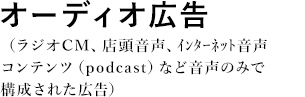 オーディオ広告

（ラジオCM、店頭音声、インターネット音声コンテンツ（podcast）など音声のみで構成された広告）